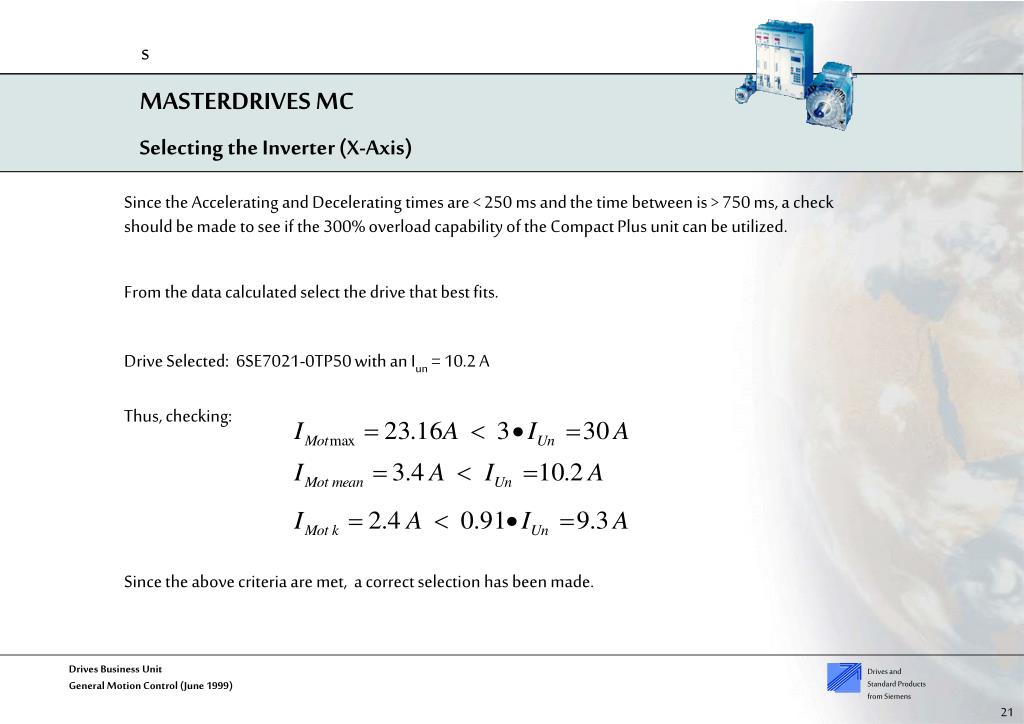 s

MASTERDRIVES MC

Selecting the Inverter (X-Axis)

Since the Accelerating and Decelerating times are < 250 ms and the time between is > 750 ms, a check should be made to see if the 300% overload capability of the Compact Plus unit can be utilized.

From the data calculated select the drive that best fits.

Drive Selected: 6SE7021-0TP50 with an $I_{un}$ = 10.2 A

Thus, checking:

$I_{Mot\,max} = 23.16A < 3 \bullet I_{Un} = 30\,A$

$I_{Mot\,mean} = 3.4\,A < I_{Un} = 10.2\,A$

$I_{Mot\,k} = 2.4\,A < 0.91 \bullet I_{Un} = 9.3\,A$

Since the above criteria are met, a correct selection has been made.

Drives Business Unit
General Motion Control (June 1999)

Drives and Standard Products from Siemens

21